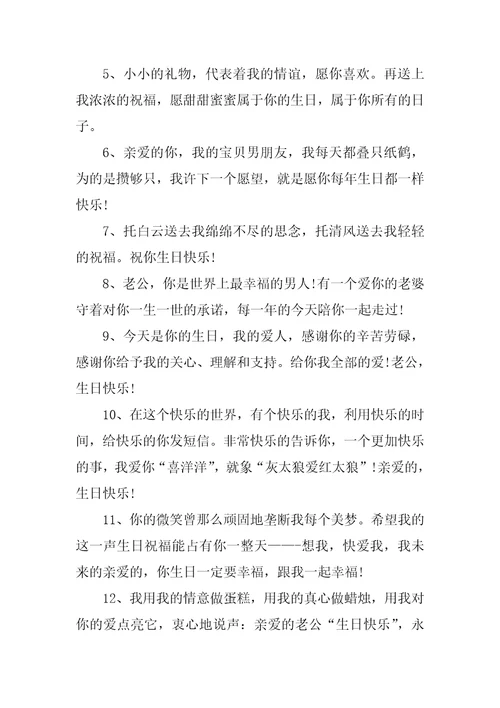 5、小小的礼物，代表着我的情谊，愿你喜欢。再送上我浓浓的祝福，愿甜甜蜜蜜属于你的生日，属于你所有的日子。

6、亲爱的你，我的宝贝男朋友，我每天都叠只纸鹤，为的是攒够只，我许下一个愿望，就是愿你每年生日都一样快乐!

7、托白云送去我绵绵不尽的思念，托清风送去我轻轻的祝福。祝你生日快乐!

8、老公，你是世界上最幸福的男人!有一个爱你的老婆守着对你一生一世的承诺，每一年的今天陪你一起走过!

9、今天是你的生日，我的爱人，感谢你的辛苦劳碌，感谢你给予我的关心、理解和支持。给你我全部的爱!老公，生日快乐!

10、在这个快乐的世界，有个快乐的我，利用快乐的时间，给快乐的你发短信。非常快乐的告诉你，一个更加快乐的事，我爱你“喜洋洋”，就象“灰太狼爱红太狼”!亲爱的，生日快乐!

11、你的微笑曾那么顽固地垄断我每个美梦。希望我的这一声生日祝福能占有你一整天——-想我，快爱我，我未来的亲爱的，你生日一定要幸福，跟我一起幸福!

12、我用我的情意做蛋糕，用我的真心做蜡烛，用我对你的爱点亮它，衷心地说声：亲爱的老公“生日快乐”，永